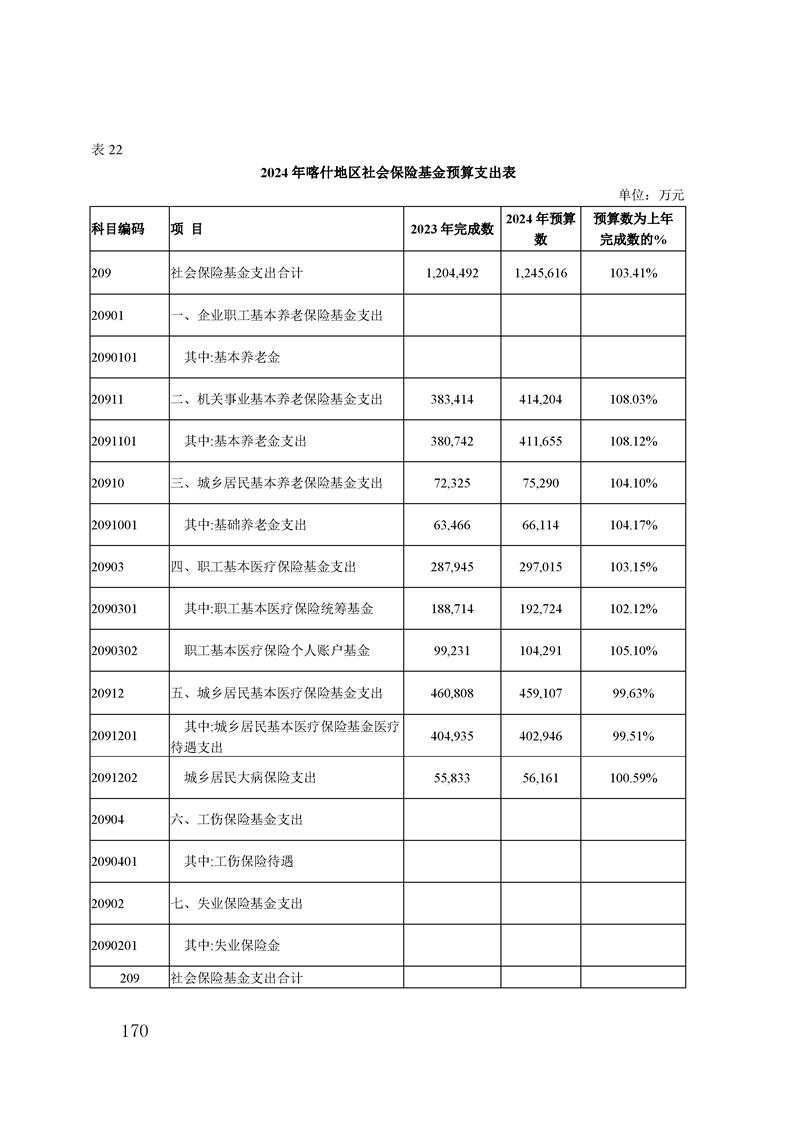 表 22

2024 年喀什地区社会保险基金预算支出表

单位：万元

| 科目编码 | 项 目 | 2023 年完成数 | 2024 年预算数 | 预算数为上年完成数的% |
|---|---|---|---|---|
| 209 | 社会保险基金支出合计 | 1,204,492 | 1,245,616 | 103.41% |
| 20901 | 一、企业职工基本养老保险基金支出 | | | |
| 2090101 | 其中:基本养老金 | | | |
| 20911 | 二、机关事业基本养老保险基金支出 | 383,414 | 414,204 | 108.03% |
| 2091101 | 其中:基本养老金支出 | 380,742 | 411,655 | 108.12% |
| 20910 | 三、城乡居民基本养老保险基金支出 | 72,325 | 75,290 | 104.10% |
| 2091001 | 其中:基础养老金支出 | 63,466 | 66,114 | 104.17% |
| 20903 | 四、职工基本医疗保险基金支出 | 287,945 | 297,015 | 103.15% |
| 2090301 | 其中:职工基本医疗保险统筹基金 | 188,714 | 192,724 | 102.12% |
| 2090302 | 职工基本医疗保险个人账户基金 | 99,231 | 104,291 | 105.10% |
| 20912 | 五、城乡居民基本医疗保险基金支出 | 460,808 | 459,107 | 99.63% |
| 2091201 | 其中:城乡居民基本医疗保险基金医疗待遇支出 | 404,935 | 402,946 | 99.51% |
| 2091202 | 城乡居民大病保险支出 | 55,833 | 56,161 | 100.59% |
| 20904 | 六、工伤保险基金支出 | | | |
| 2090401 | 其中:工伤保险待遇 | | | |
| 20902 | 七、失业保险基金支出 | | | |
| 2090201 | 其中:失业保险金 | | | |
| 209 | 社会保险基金支出合计 | | | |

170